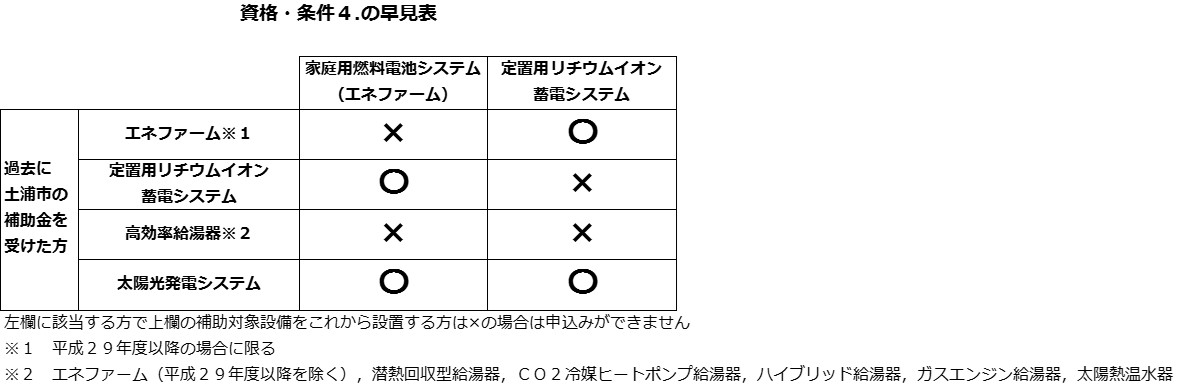 資格・条件４.の早見表

| | | 家庭用燃料電池システム（エネファーム） | 定置用リチウムイオン蓄電システム |
|---|---|---|---|
| 過去に土浦市の補助金を受けた方 | エネファーム※１ | × | ○ |
| | 定置用リチウムイオン蓄電システム | ○ | × |
| | 高効率給湯器※２ | × | × |
| | 太陽光発電システム | ○ | ○ |

左欄に該当する方で上欄の補助対象設備をこれから設置する方は×の場合は申込みができません

※１　平成２９年度以降の場合に限る

※２　エネファーム（平成２９年度以降を除く），潜熱回収型給湯器，ＣＯ２冷媒ヒートポンプ給湯器，ハイブリッド給湯器，ガスエンジン給湯器，太陽熱温水器